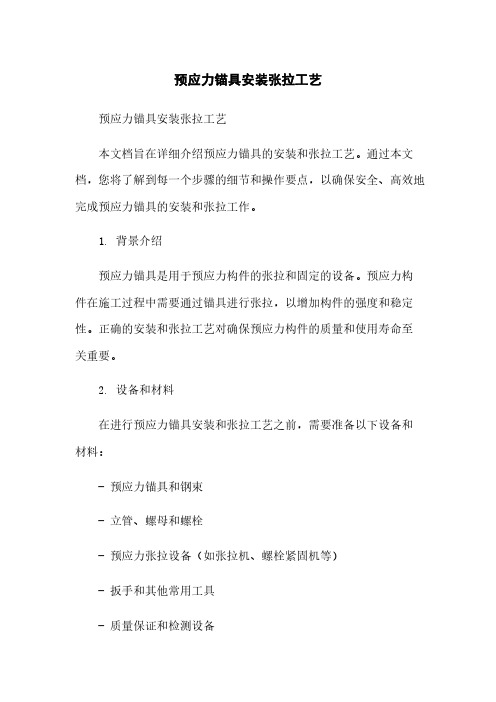 预应力锚具安装张拉工艺

预应力锚具安装张拉工艺

本文档旨在详细介绍预应力锚具的安装和张拉工艺。通过本文档，您将了解到每一个步骤的细节和操作要点，以确保安全、高效地完成预应力锚具的安装和张拉工作。

1. 背景介绍

预应力锚具是用于预应力构件的张拉和固定的设备。预应力构件在施工过程中需要通过锚具进行张拉，以增加构件的强度和稳定性。正确的安装和张拉工艺对确保预应力构件的质量和使用寿命至关重要。

2. 设备和材料

在进行预应力锚具安装和张拉工艺之前，需要准备以下设备和材料：

- 预应力锚具和钢束

- 立管、螺母和螺栓

- 预应力张拉设备（如张拉机、螺栓紧固机等）

- 扳手和其他常用工具

- 质量保证和检测设备